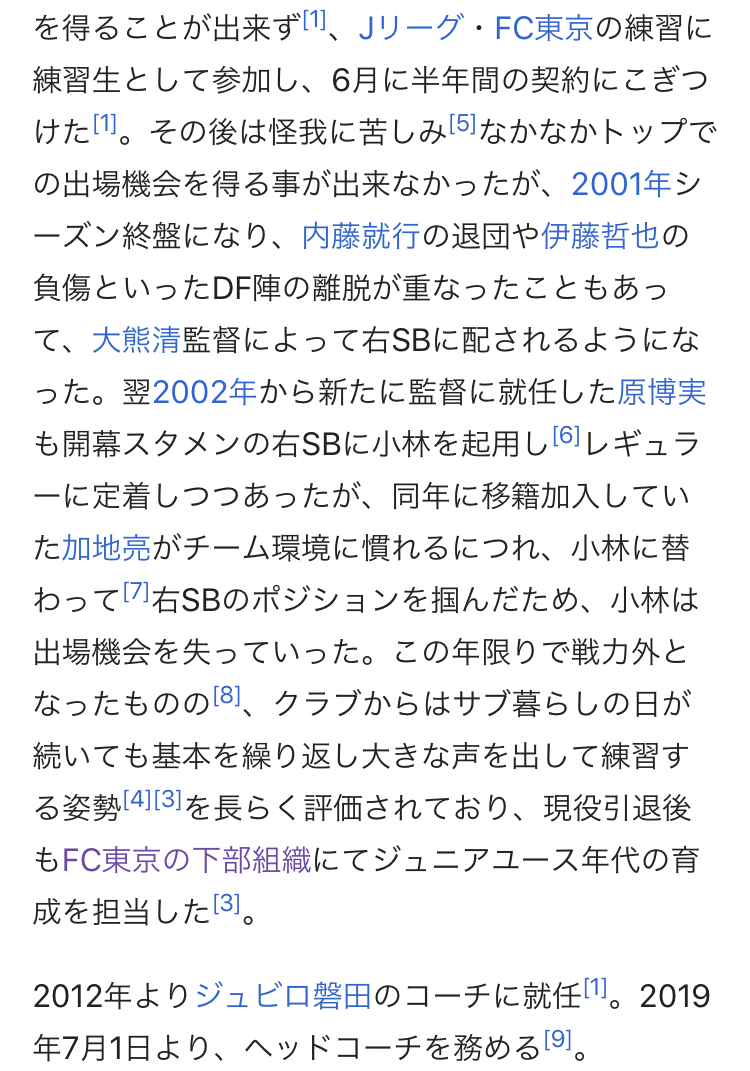 を得ることが出来ず[1]、Jリーグ・FC東京の練習に練習生として参加し、6月に半年間の契約にこぎつけた[1]。その後は怪我に苦しみ[5]なかなかトップでの出場機会を得る事が出来なかったが、2001年シーズン終盤になり、内藤就行の退団や伊藤哲也の負傷といったDF陣の離脱が重なったこともあって、大熊清監督によって右SBに配されるようになった。翌2002年から新たに監督に就任した原博実も開幕スタメンの右SBに小林を起用し[6]レギュラーに定着しつつあったが、同年に移籍加入していた加地亮がチーム環境に慣れるにつれ、小林に替わって[7]右SBのポジションを掴んだため、小林は出場機会を失っていった。この年限りで戦力外となったものの[8]、クラブからはサブ暮らしの日が続いても基本を繰り返し大きな声を出して練習する姿勢[4][3]を長らく評価されており、現役引退後もFC東京の下部組織にてジュニアユース年代の育成を担当した[3]。

2012年よりジュビロ磐田のコーチに就任[1]。2019年7月1日より、ヘッドコーチを務める[9]。